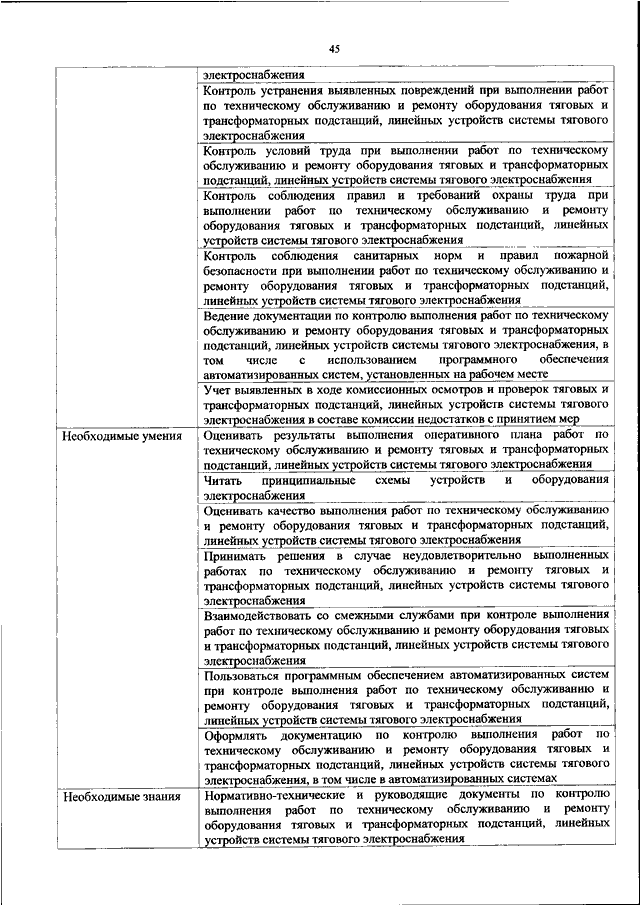 45

| | |
|---|---|
| | электроснабжения |
| | Контроль устранения выявленных повреждений при выполнении работ по техническому обслуживанию и ремонту оборудования тяговых и трансформаторных подстанций, линейных устройств системы тягового электроснабжения |
| | Контроль условий труда при выполнении работ по техническому обслуживанию и ремонту оборудования тяговых и трансформаторных подстанций, линейных устройств системы тягового электроснабжения |
| | Контроль соблюдения правил и требований охраны труда при выполнении работ по техническому обслуживанию и ремонту оборудования тяговых и трансформаторных подстанций, линейных устройств системы тягового электроснабжения |
| | Контроль соблюдения санитарных норм и правил пожарной безопасности при выполнении работ по техническому обслуживанию и ремонту оборудования тяговых и трансформаторных подстанций, линейных устройств системы тягового электроснабжения |
| | Ведение документации по контролю выполнения работ по техническому обслуживанию и ремонту оборудования тяговых и трансформаторных подстанций, линейных устройств системы тягового электроснабжения, в том числе с использованием программного обеспечения автоматизированных систем, установленных на рабочем месте |
| | Учет выявленных в ходе комиссионных осмотров и проверок тяговых и трансформаторных подстанций, линейных устройств системы тягового электроснабжения в составе комиссии недостатков с принятием мер |
| Необходимые умения | Оценивать результаты выполнения оперативного плана работ по техническому обслуживанию и ремонту тяговых и трансформаторных подстанций, линейных устройств системы тягового электроснабжения |
| | Читать принципиальные схемы устройств и оборудования электроснабжения |
| | Оценивать качество выполнения работ по техническому обслуживанию и ремонту оборудования тяговых и трансформаторных подстанций, линейных устройств системы тягового электроснабжения |
| | Принимать решения в случае неудовлетворительно выполненных работах по техническому обслуживанию и ремонту тяговых и трансформаторных подстанций, линейных устройств системы тягового электроснабжения |
| | Взаимодействовать со смежными службами при контроле выполнения работ по техническому обслуживанию и ремонту оборудования тяговых и трансформаторных подстанций, линейных устройств системы тягового электроснабжения |
| | Пользоваться программным обеспечением автоматизированных систем при контроле выполнения работ по техническому обслуживанию и ремонту оборудования тяговых и трансформаторных подстанций, линейных устройств системы тягового электроснабжения |
| | Оформлять документацию по контролю выполнения работ по техническому обслуживанию и ремонту оборудования тяговых и трансформаторных подстанций, линейных устройств системы тягового электроснабжения, в том числе в автоматизированных системах |
| Необходимые знания | Нормативно-технические и руководящие документы по контролю выполнения работ по техническому обслуживанию и ремонту оборудования тяговых и трансформаторных подстанций, линейных устройств системы тягового электроснабжения |